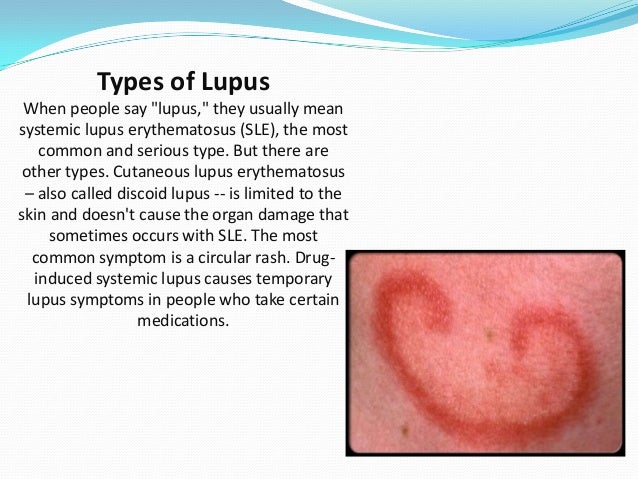 Types of Lupus

When people say "lupus," they usually mean systemic lupus erythematosus (SLE), the most common and serious type. But there are other types. Cutaneous lupus erythematosus – also called discoid lupus -- is limited to the skin and doesn't cause the organ damage that sometimes occurs with SLE. The most common symptom is a circular rash. Drug-induced systemic lupus causes temporary lupus symptoms in people who take certain medications.